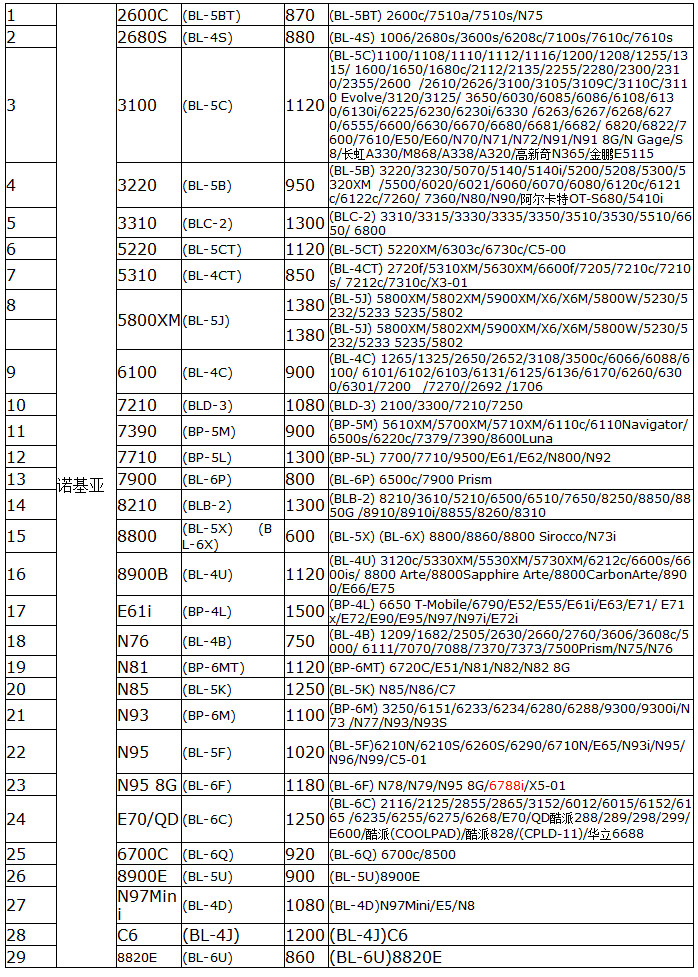 | 1 | 诺基亚 | 2600C | (BL-5BT) | 870 | (BL-5BT) 2600c/7510a/7510s/N75 |
|---|---|---|---|---|---|
| 2 | | 2680S | (BL-4S) | 880 | (BL-4S) 1006/2680s/3600s/6208c/7100s/7610c/7610s |
| 3 | | 3100 | (BL-5C) | 1120 | (BL-5C)1100/1108/1110/1112/1116/1200/1208/1255/1315/ 1600/1650/1680c/2112/2135/2255/2280/2300/2310/2355/2600 /2610/2626/3100/3105/3109C/3110C/3110 Evolve/3120/3125/ 3650/6030/6085/6086/6108/6130/6130i/6225/6230/6230i/6330 /6263/6267/6268/6270/6555/6600/6630/6670/6680/6681/6682/ 6820/6822/7600/7610/E50/E60/N70/N71/N72/N91/N91 8G/N Gage/S8/长虹A330/M868/A338/A320/高新奇N365/金鹏E5115 |
| 4 | | 3220 | (BL-5B) | 950 | (BL-5B) 3220/3230/5070/5140/5140i/5200/5208/5300/5320XM /5500/6020/6021/6060/6070/6080/6120c/6121c/6122c/7260/ 7360/N80/N90/阿尔卡特OT-S680/5410i |
| 5 | | 3310 | (BLC-2) | 1300 | (BLC-2) 3310/3315/3330/3335/3350/3510/3530/5510/6650/ 6800 |
| 6 | | 5220 | (BL-5CT) | 1120 | (BL-5CT) 5220XM/6303c/6730c/C5-00 |
| 7 | | 5310 | (BL-4CT) | 850 | (BL-4CT) 2720f/5310XM/5630XM/6600f/7205/7210c/7210s/ 7212c/7310c/X3-01 |
| 8 | | 5800XM | (BL-5J) | 1380 | (BL-5J) 5800XM/5802XM/5900XM/X6/X6M/5800W/5230/5232/5233 5235/5802 |
| | | | | 1380 | (BL-5J) 5800XM/5802XM/5900XM/X6/X6M/5800W/5230/5232/5233 5235/5802 |
| 9 | | 6100 | (BL-4C) | 900 | (BL-4C) 1265/1325/2650/2652/3108/3500c/6066/6088/6100/ 6101/6102/6103/6131/6125/6136/6170/6260/6300/6301/7200 /7270//2692 /1706 |
| 10 | | 7210 | (BLD-3) | 1080 | (BLD-3) 2100/3300/7210/7250 |
| 11 | | 7390 | (BP-5M) | 900 | (BP-5M) 5610XM/5700XM/5710XM/6110c/6110Navigator/6500s/6220c/7379/7390/8600Luna |
| 12 | | 7710 | (BP-5L) | 1300 | (BP-5L) 7700/7710/9500/E61/E62/N800/N92 |
| 13 | | 7900 | (BL-6P) | 800 | (BL-6P) 6500c/7900 Prism |
| 14 | | 8210 | (BLB-2) | 1300 | (BLB-2) 8210/3610/5210/6500/6510/7650/8250/8850/8850G /8910/8910i/8855/8260/8310 |
| 15 | | 8800 | (BL-5X) (BL-6X) | 600 | (BL-5X) (BL-6X) 8800/8860/8800 Sirocco/N73i |
| 16 | | 8900B | (BL-4U) | 1120 | (BL-4U) 3120c/5330XM/5530XM/5730XM/6212c/6600s/6600is/ 8800 Arte/8800Sapphire Arte/8800CarbonArte/8900/E66/E75 |
| 17 | | E61i | (BP-4L) | 1500 | (BP-4L) 6650 T-Mobile/6790/E52/E55/E61i/E63/E71/ E71x/E72/E90/E95/N97/N97i/E72i |
| 18 | | N76 | (BL-4B) | 750 | (BL-4B) 1209/1682/2505/2630/2660/2760/3606/3608c/5000/ 6111/7070/7088/7370/7373/7500Prism/N75/N76 |
| 19 | | N81 | (BP-6MT) | 1120 | (BP-6MT) 6720C/E51/N81/N82/N82 8G |
| 20 | | N85 | (BL-5K) | 1250 | (BL-5K) N85/N86/C7 |
| 21 | | N93 | (BP-6M) | 1100 | (BP-6M) 3250/6151/6233/6234/6280/6288/9300/9300i/N73 /N77/N93/N93S |
| 22 | | N95 | (BL-5F) | 1020 | (BL-5F)6210N/6210S/6260S/6290/6710N/E65/N93i/N95/N96/N99/C5-01 |
| 23 | | N95 8G | (BL-6F) | 1180 | (BL-6F) N78/N79/N95 8G/6788i/X5-01 |
| 24 | | E70/QD | (BL-6C) | 1250 | (BL-6C) 2116/2125/2855/2865/3152/6012/6015/6152/6165 /6235/6255/6275/6268/E70/QD酷派288/289/298/299/E600/酷派(COOLPAD)/酷派828/(CPLD-11)/华立6688 |
| 25 | | 6700C | (BL-6Q) | 920 | (BL-6Q) 6700c/8500 |
| 26 | | 8900E | (BL-5U) | 900 | (BL-5U)8900E |
| 27 | | N97Mini | (BL-4D) | 1080 | (BL-4D)N97Mini/E5/N8 |
| 28 | | C6 | (BL-4J) | 1200 | (BL-4J)C6 |
| 29 | | 8820E | (BL-6U) | 860 | (BL-6U)8820E |